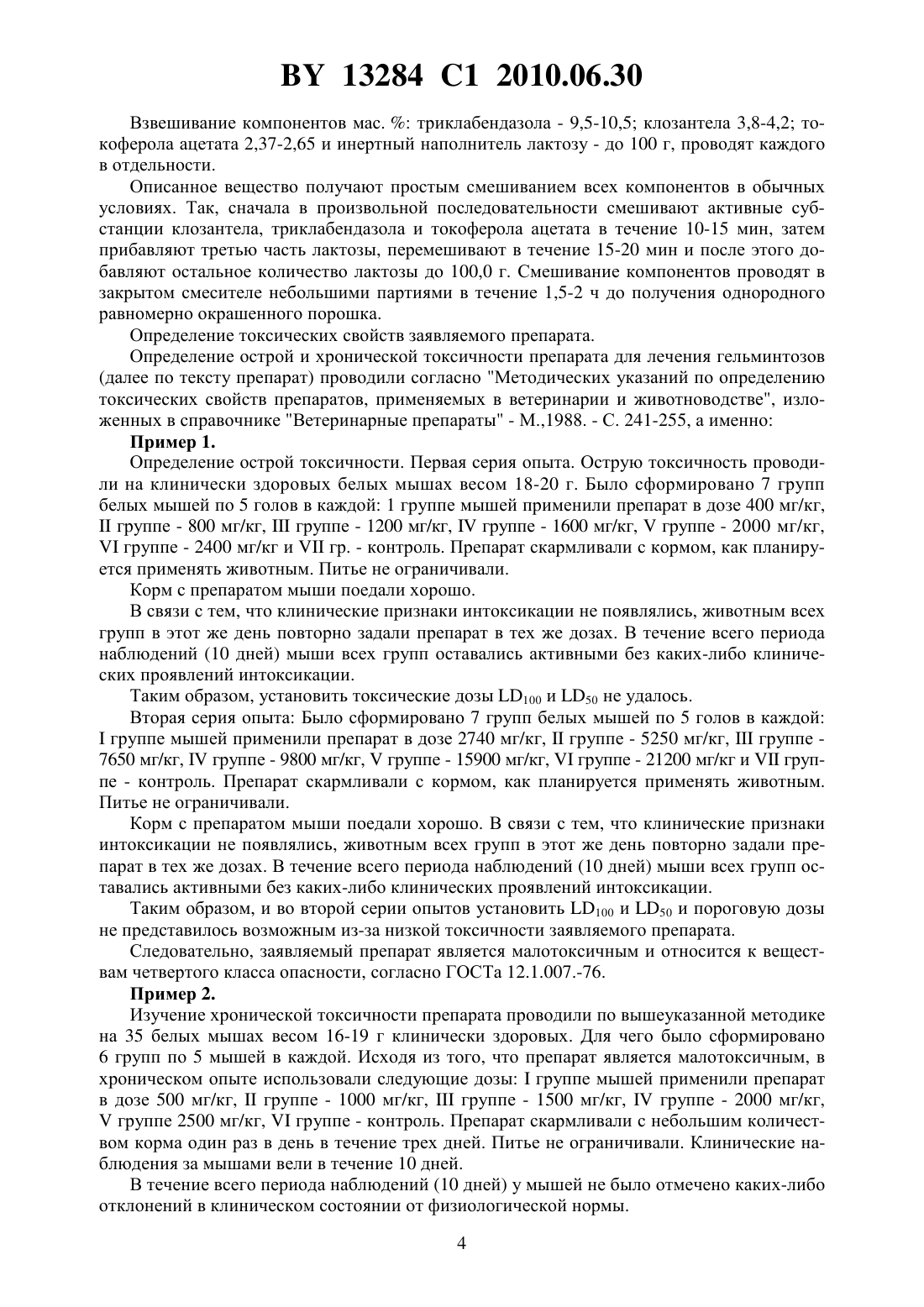 BY 13284 C1 2010.06.30

Взвешивание компонентов мас. %: триклабендазола - 9,5-10,5; клозантела 3,8-4,2; токоферола ацетата 2,37-2,65 и инертный наполнитель лактозу - до 100 г, проводят каждого в отдельности.

Описанное вещество получают простым смешиванием всех компонентов в обычных условиях. Так, сначала в произвольной последовательности смешивают активные субстанции клозантела, триклабендазола и токоферола ацетата в течение 10-15 мин, затем прибавляют третью часть лактозы, перемешивают в течение 15-20 мин и после этого добавляют остальное количество лактозы до 100,0 г. Смешивание компонентов проводят в закрытом смесителе небольшими партиями в течение 1,5-2 ч до получения однородного равномерно окрашенного порошка.

Определение токсических свойств заявляемого препарата.

Определение острой и хронической токсичности препарата для лечения гельминтозов (далее по тексту препарат) проводили согласно "Методических указаний по определению токсических свойств препаратов, применяемых в ветеринарии и животноводстве", изложенных в справочнике "Ветеринарные препараты" - М.,1988. - С. 241-255, а именно:

Пример 1.

Определение острой токсичности. Первая серия опыта. Острую токсичность проводили на клинически здоровых белых мышах весом 18-20 г. Было сформировано 7 групп белых мышей по 5 голов в каждой: 1 группе мышей применили препарат в дозе 400 мг/кг, II группе - 800 мг/кг, III группе - 1200 мг/кг, IV группе - 1600 мг/кг, V группе - 2000 мг/кг, VI группе - 2400 мг/кг и VII гр. - контроль. Препарат скармливали с кормом, как планируется применять животным. Питье не ограничивали.

Корм с препаратом мыши поедали хорошо.

В связи с тем, что клинические признаки интоксикации не появлялись, животным всех групп в этот же день повторно задали препарат в тех же дозах. В течение всего периода наблюдений (10 дней) мыши всех групп оставались активными без каких-либо клинических проявлений интоксикации.

Таким образом, установить токсические дозы $LD_{100}$ и $LD_{50}$ не удалось.

Вторая серия опыта: Было сформировано 7 групп белых мышей по 5 голов в каждой: I группе мышей применили препарат в дозе 2740 мг/кг, II группе - 5250 мг/кг, III группе - 7650 мг/кг, IV группе - 9800 мг/кг, V группе - 15900 мг/кг, VI группе - 21200 мг/кг и VII группе - контроль. Препарат скармливали с кормом, как планируется применять животным. Питье не ограничивали.

Корм с препаратом мыши поедали хорошо. В связи с тем, что клинические признаки интоксикации не появлялись, животным всех групп в этот же день повторно задали препарат в тех же дозах. В течение всего периода наблюдений (10 дней) мыши всех групп оставались активными без каких-либо клинических проявлений интоксикации.

Таким образом, и во второй серии опытов установить $LD_{100}$ и $LD_{50}$ и пороговую дозы не представилось возможным из-за низкой токсичности заявляемого препарата.

Следовательно, заявляемый препарат является малотоксичным и относится к веществам четвертого класса опасности, согласно ГОСТа 12.1.007.-76.

Пример 2.

Изучение хронической токсичности препарата проводили по вышеуказанной методике на 35 белых мышах весом 16-19 г клинически здоровых. Для чего было сформировано 6 групп по 5 мышей в каждой. Исходя из того, что препарат является малотоксичным, в хроническом опыте использовали следующие дозы: I группе мышей применили препарат в дозе 500 мг/кг, II группе - 1000 мг/кг, III группе - 1500 мг/кг, IV группе - 2000 мг/кг, V группе 2500 мг/кг, VI группе - контроль. Препарат скармливали с небольшим количеством корма один раз в день в течение трех дней. Питье не ограничивали. Клинические наблюдения за мышами вели в течение 10 дней.

В течение всего периода наблюдений (10 дней) у мышей не было отмечено каких-либо отклонений в клиническом состоянии от физиологической нормы.

4